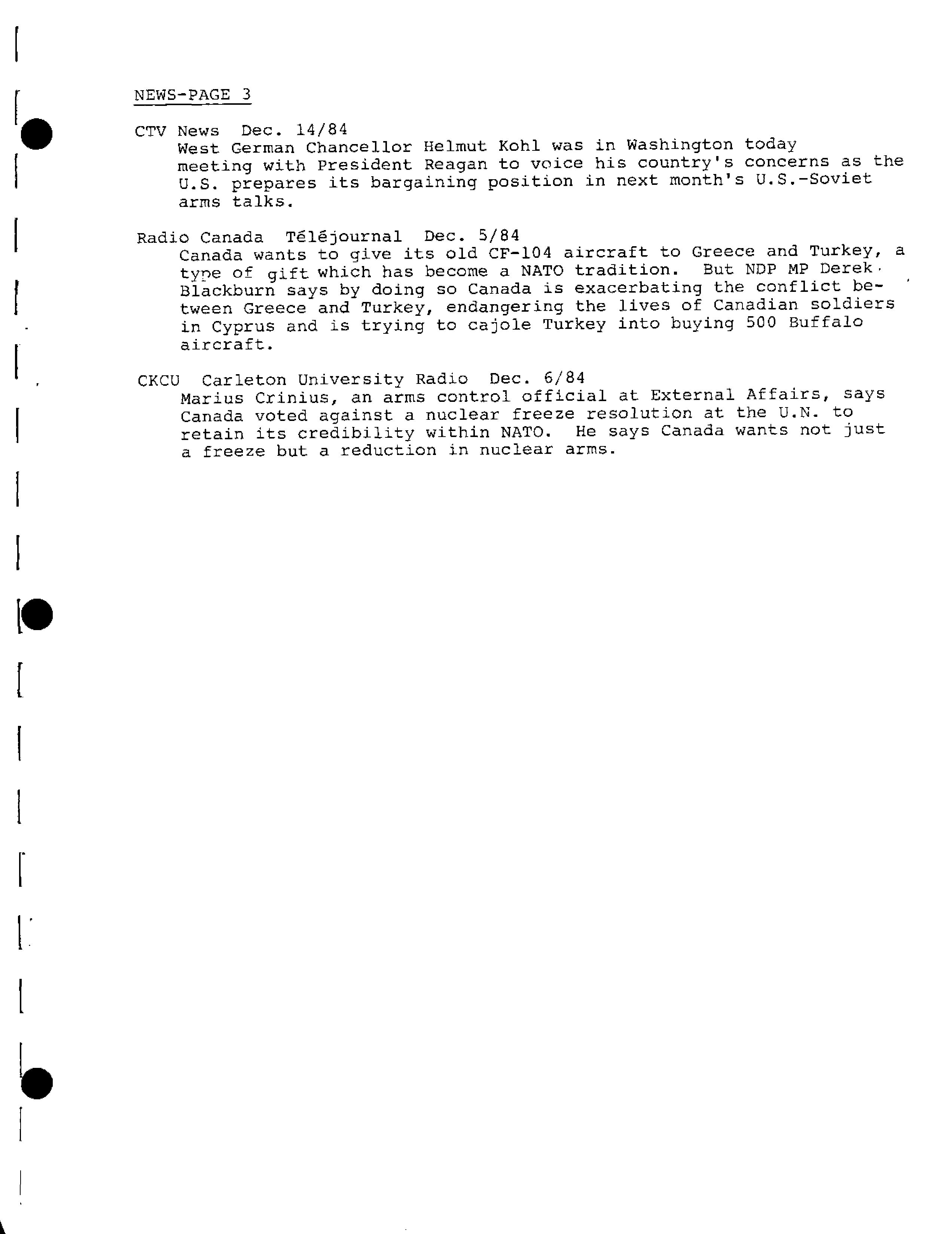 NEWS-PAGE 3

CTV News Dec. 14/84
West German Chancellor Helmut Kohl was in Washington today meeting with President Reagan to voice his country's concerns as the U.S. prepares its bargaining position in next month's U.S.-Soviet arms talks.

Radio Canada Téléjournal Dec. 5/84
Canada wants to give its old CF-104 aircraft to Greece and Turkey, a type of gift which has become a NATO tradition. But NDP MP Derek Blackburn says by doing so Canada is exacerbating the conflict between Greece and Turkey, endangering the lives of Canadian soldiers in Cyprus and is trying to cajole Turkey into buying 500 Buffalo aircraft.

CKCU Carleton University Radio Dec. 6/84
Marius Crinius, an arms control official at External Affairs, says Canada voted against a nuclear freeze resolution at the U.N. to retain its credibility within NATO. He says Canada wants not just a freeze but a reduction in nuclear arms.